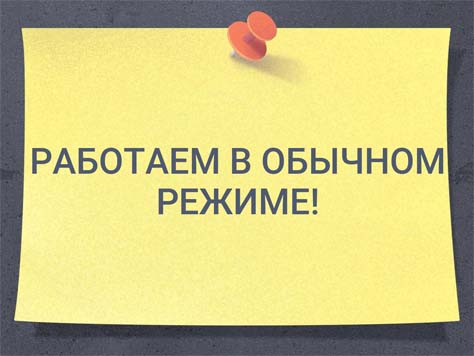 РАБОТАЕМ В ОБЫЧНОМ РЕЖИМЕ!